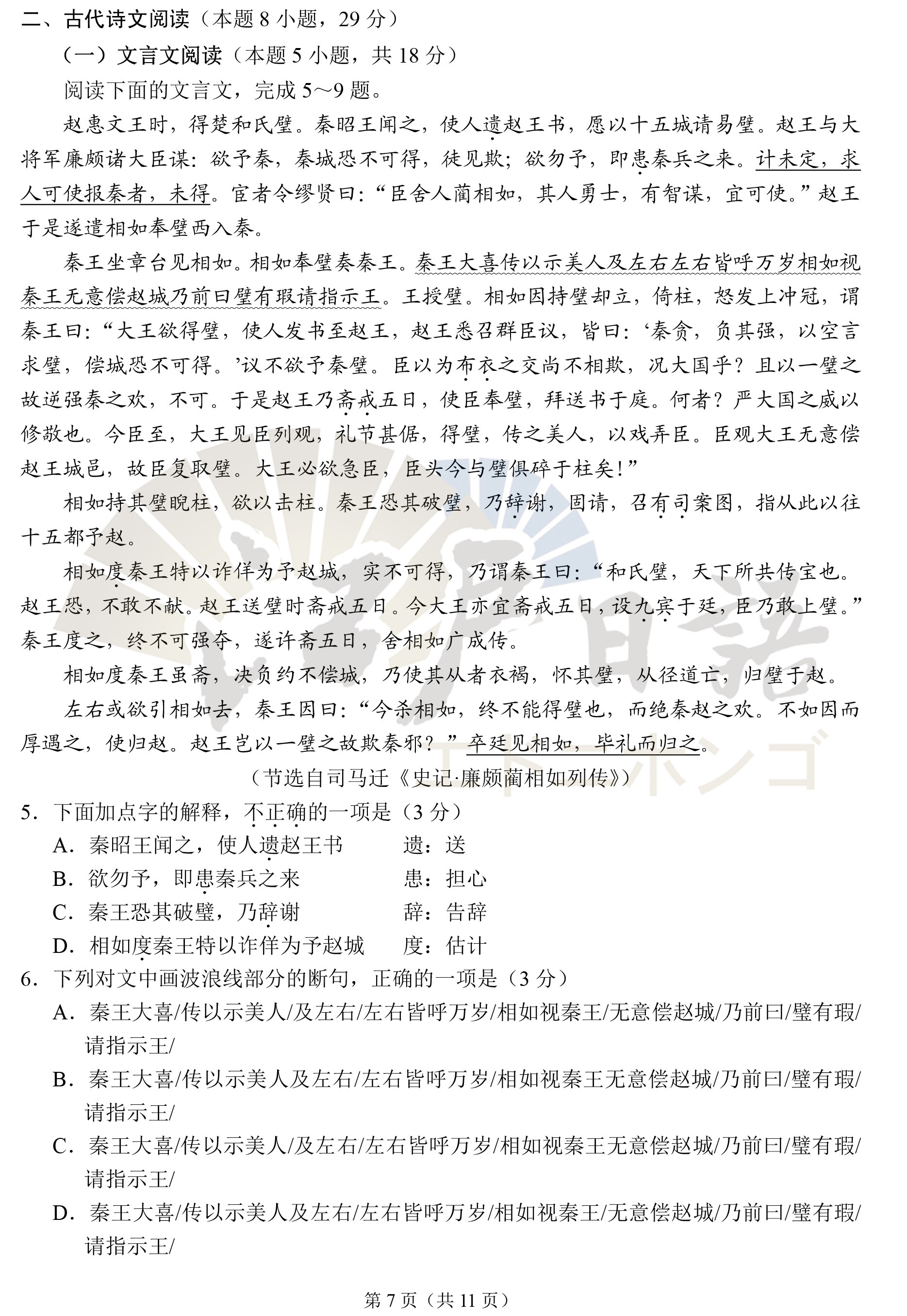 二、古代诗文阅读（本题 8 小题，29 分）

（一）文言文阅读（本题 5 小题，共 18 分）

阅读下面的文言文，完成 5～9 题。

赵惠文王时，得楚和氏璧。秦昭王闻之，使人遗赵王书，愿以十五城请易璧。赵王与大将军廉颇诸大臣谋：欲予秦，秦城恐不可得，徒见欺；欲勿予，即患秦兵之来。计未定，求人可使报秦者，未得。宦者令缪贤曰：“臣舍人蔺相如，其人勇士，有智谋，宜可使。”赵王于是遂遣相如奉璧西入秦。

秦王坐章台见相如。相如奉璧奏秦王。秦王大喜传以示美人及左右左右皆呼万岁相如视秦王无意偿赵城乃前曰璧有瑕请指示王。王授璧。相如因持璧却立，倚柱，怒发上冲冠，谓秦王曰：“大王欲得璧，使人发书至赵王，赵王悉召群臣议，皆曰：‘秦贪，负其强，以空言求璧，偿城恐不可得。’议不欲予秦璧。臣以为布衣之交尚不相欺，况大国乎？且以一璧之故逆强秦之欢，不可。于是赵王乃斋戒五日，使臣奉璧，拜送书于庭。何者？严大国之威以修敬也。今臣至，大王见臣列观，礼节甚倨，得璧，传之美人，以戏弄臣。臣观大王无意偿赵王城邑，故臣复取璧。大王必欲急臣，臣头今与璧俱碎于柱矣！”

相如持其璧睨柱，欲以击柱。秦王恐其破璧，乃辞谢，固请，召有司案图，指从此以往十五都予赵。

相如度秦王特以诈佯为予赵城，实不可得，乃谓秦王曰：“和氏璧，天下所共传宝也。赵王恐，不敢不献。赵王送璧时斋戒五日。今大王亦宜斋戒五日，设九宾于廷，臣乃敢上璧。”秦王度之，终不可强夺，遂许斋五日，舍相如广成传。

相如度秦王虽斋，决负约不偿城，乃使其从者衣褐，怀其璧，从径道亡，归璧于赵。

左右或欲引相如去，秦王因曰：“今杀相如，终不能得璧也，而绝秦赵之欢。不如因而厚遇之，使归赵。赵王岂以一璧之故欺秦邪？”卒廷见相如，毕礼而归之。

（节选自司马迁《史记·廉颇蔺相如列传》）

5．下面加点字的解释，不正确的一项是（3 分）
A．秦昭王闻之，使人遗赵王书　　遗：送
B．欲勿予，即患秦兵之来　　患：担心
C．秦王恐其破璧，乃辞谢　　辞：告辞
D．相如度秦王特以诈佯为予赵城　　度：估计

6．下列对文中画波浪线部分的断句，正确的一项是（3 分）
A．秦王大喜/传以示美人/及左右/左右皆呼万岁/相如视秦王/无意偿赵城/乃前曰/璧有瑕/请指示王/
B．秦王大喜/传以示美人及左右/左右皆呼万岁/相如视秦王无意偿赵城/乃前曰/璧有瑕/请指示王/
C．秦王大喜/传以示美人/及左右/左右皆呼万岁/相如视秦王无意偿赵城/乃前曰/璧有瑕/请指示王/
D．秦王大喜/传以示美人及左右/左右皆呼万岁/相如视秦王/无意偿赵城/乃前曰/璧有瑕/请指示王/

第 7 页（共 11 页）